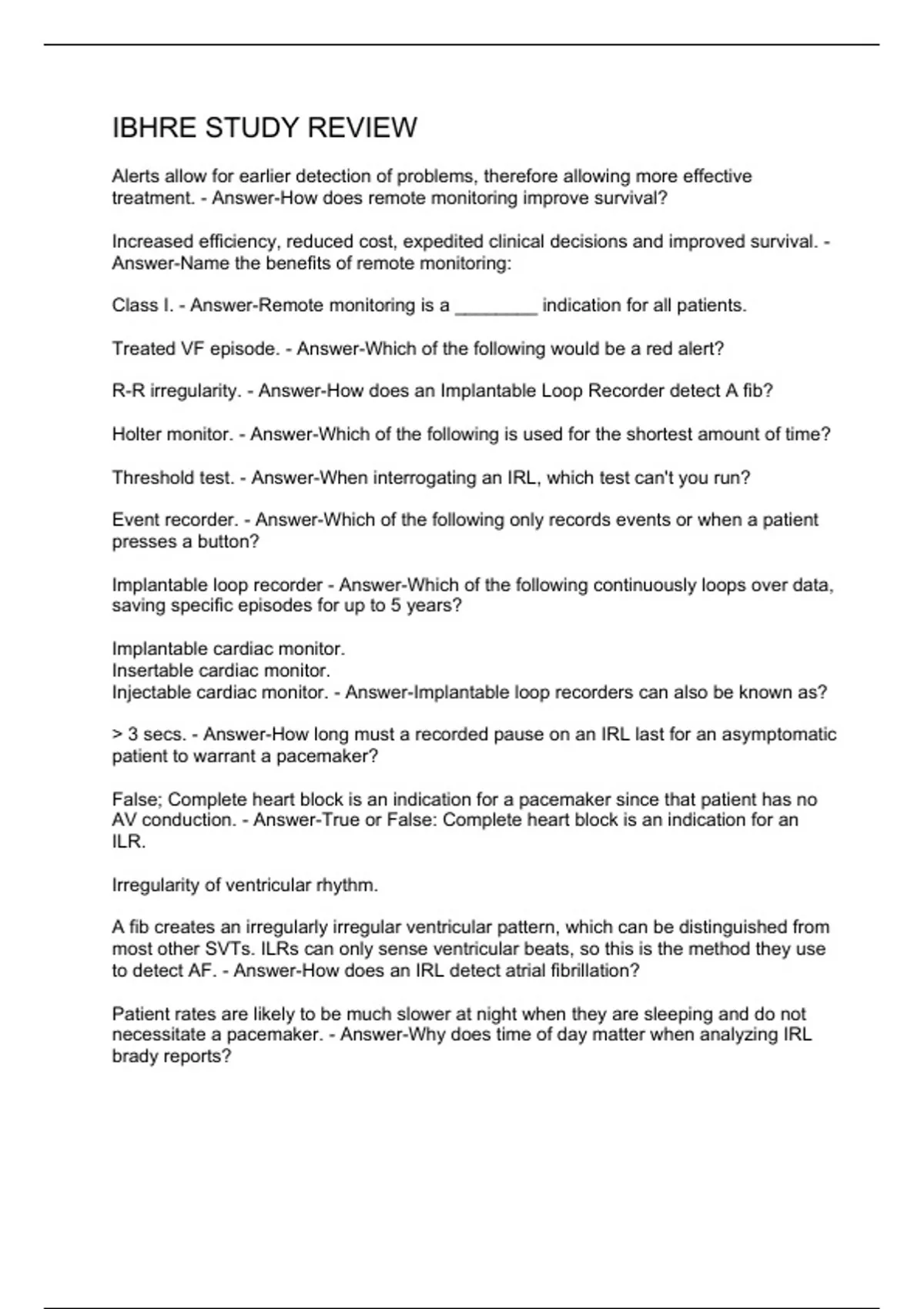 IBHRE STUDY REVIEW

Alerts allow for earlier detection of problems, therefore allowing more effective treatment. - Answer-How does remote monitoring improve survival?

Increased efficiency, reduced cost, expedited clinical decisions and improved survival. - Answer-Name the benefits of remote monitoring:

Class I. - Answer-Remote monitoring is a ________ indication for all patients.

Treated VF episode. - Answer-Which of the following would be a red alert?

R-R irregularity. - Answer-How does an Implantable Loop Recorder detect A fib?

Holter monitor. - Answer-Which of the following is used for the shortest amount of time?

Threshold test. - Answer-When interrogating an IRL, which test can't you run?

Event recorder. - Answer-Which of the following only records events or when a patient presses a button?

Implantable loop recorder - Answer-Which of the following continuously loops over data, saving specific episodes for up to 5 years?

Implantable cardiac monitor.
Insertable cardiac monitor.
Injectable cardiac monitor. - Answer-Implantable loop recorders can also be known as?

> 3 secs. - Answer-How long must a recorded pause on an IRL last for an asymptomatic patient to warrant a pacemaker?

False; Complete heart block is an indication for a pacemaker since that patient has no AV conduction. - Answer-True or False: Complete heart block is an indication for an ILR.

Irregularity of ventricular rhythm.

A fib creates an irregularly irregular ventricular pattern, which can be distinguished from most other SVTs. ILRs can only sense ventricular beats, so this is the method they use to detect AF. - Answer-How does an IRL detect atrial fibrillation?

Patient rates are likely to be much slower at night when they are sleeping and do not necessitate a pacemaker. - Answer-Why does time of day matter when analyzing IRL brady reports?